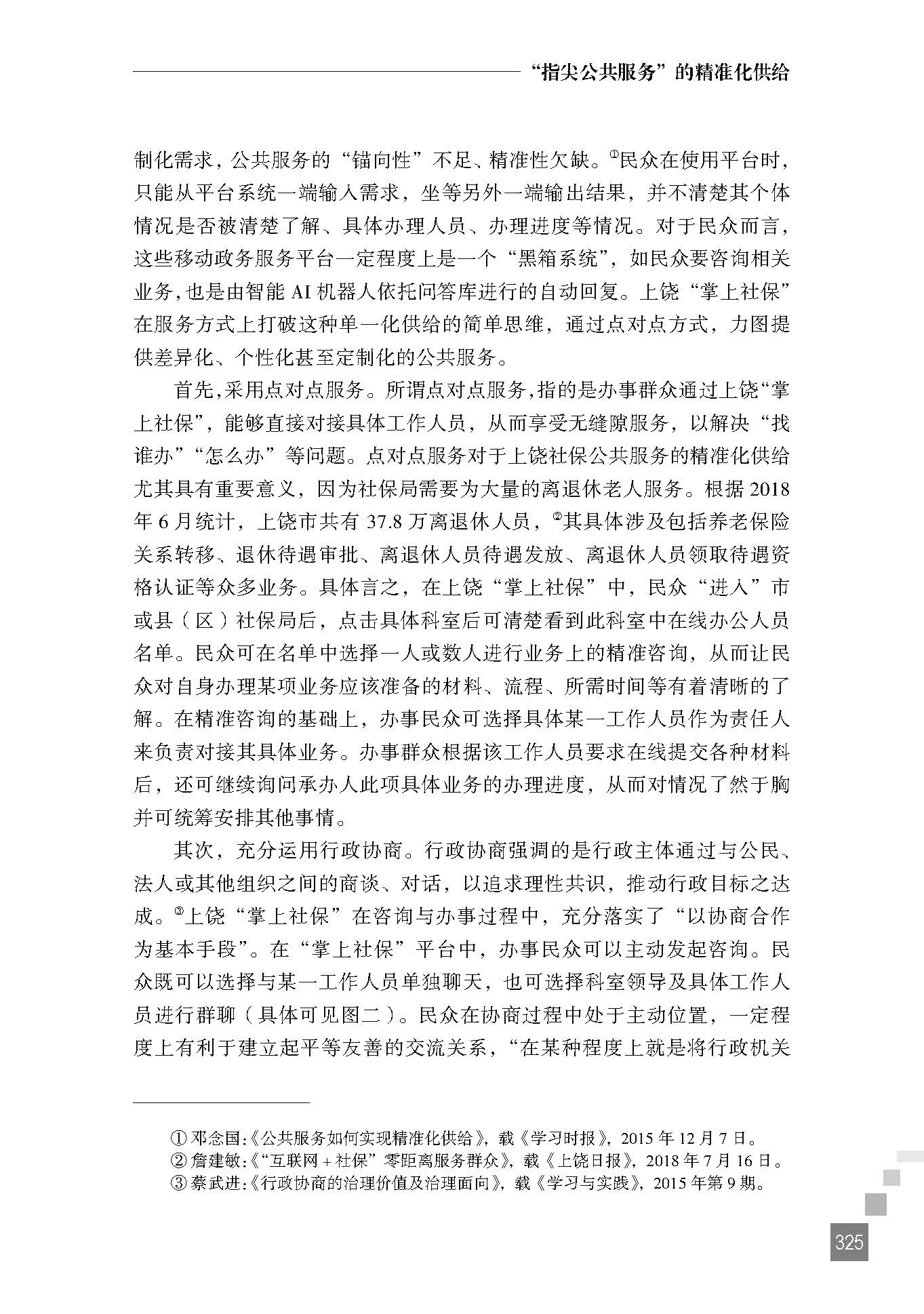 “指尖公共服务”的精准化供给

制化需求，公共服务的“锚向性”不足、精准性欠缺。①民众在使用平台时，只能从平台系统一端输入需求，坐等另外一端输出结果，并不清楚其个体情况是否被清楚了解、具体办理人员、办理进度等情况。对于民众而言，这些移动政务服务平台一定程度上是一个“黑箱系统”，如民众要咨询相关业务，也是由智能 AI 机器人依托问答库进行的自动回复。上饶“掌上社保”在服务方式上打破这种单一化供给的简单思维，通过点对点方式，力图提供差异化、个性化甚至定制化的公共服务。

首先，采用点对点服务。所谓点对点服务，指的是办事群众通过上饶“掌上社保”，能够直接对接具体工作人员，从而享受无缝隙服务，以解决“找谁办”“怎么办”等问题。点对点服务对于上饶社保公共服务的精准化供给尤其具有重要意义，因为社保局需要为大量的离退休老人服务。根据 2018 年 6 月统计，上饶市共有 37.8 万离退休人员，②其具体涉及包括养老保险关系转移、退休待遇审批、离退休人员待遇发放、离退休人员领取待遇资格认证等众多业务。具体言之，在上饶“掌上社保”中，民众“进入”市或县（区）社保局后，点击具体科室后可清楚看到此科室中在线办公人员名单。民众可在名单中选择一人或数人进行业务上的精准咨询，从而让民众对自身办理某项业务应该准备的材料、流程、所需时间等有着清晰的了解。在精准咨询的基础上，办事民众可选择具体某一工作人员作为责任人来负责对接其具体业务。办事群众根据该工作人员要求在线提交各种材料后，还可继续询问承办人此项具体业务的办理进度，从而对情况了然于胸并可统筹安排其他事情。

其次，充分运用行政协商。行政协商强调的是行政主体通过与公民、法人或其他组织之间的商谈、对话，以追求理性共识，推动行政目标之达成。③上饶“掌上社保”在咨询与办事过程中，充分落实了“以协商合作为基本手段”。在“掌上社保”平台中，办事民众可以主动发起咨询。民众既可以选择与某一工作人员单独聊天，也可选择科室领导及具体工作人员进行群聊（具体可见图二）。民众在协商过程中处于主动位置，一定程度上有利于建立起平等友善的交流关系，“在某种程度上就是将行政机关

① 邓念国：《公共服务如何实现精准化供给》，载《学习时报》，2015 年 12 月 7 日。
② 詹建敏：《“互联网 + 社保”零距离服务群众》，载《上饶日报》，2018 年 7 月 16 日。
③ 蔡武进：《行政协商的治理价值及治理面向》，载《学习与实践》，2015 年第 9 期。

325